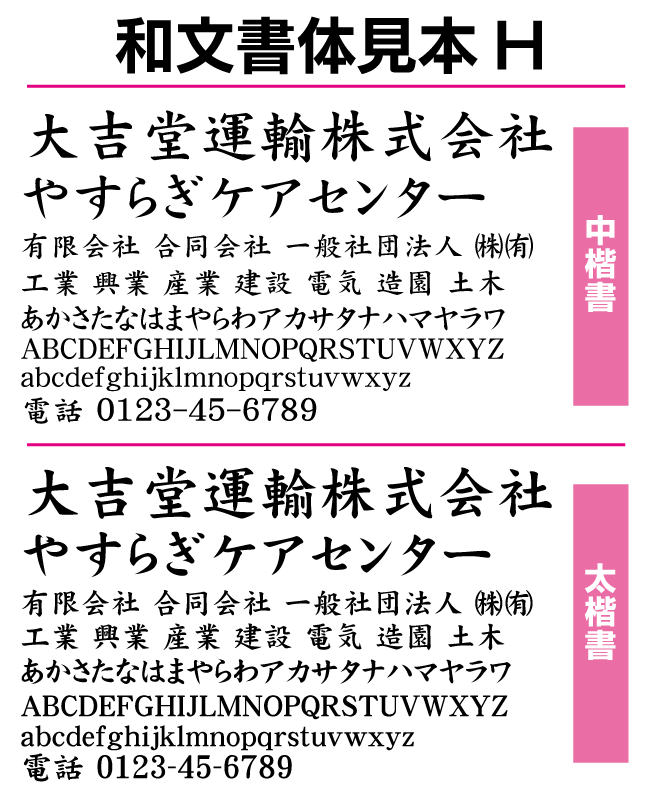 和文書体見本 H

大吉堂運輸株式会社
やすらぎケアセンター
有限会社 合同会社 一般社団法人 ㈱㈲
工業 興業 産業 建設 電気 造園 土木
あかさたなはまやらわアカサタナハマヤラワ
ABCDEFGHIJLMNOPQRSTUVWXYZ
abcdefghijklmnopqrstuvwxyz
電話 0123-45-6789

中楷書

大吉堂運輸株式会社
やすらぎケアセンター
有限会社 合同会社 一般社団法人 ㈱㈲
工業 興業 産業 建設 電気 造園 土木
あかさたなはまやらわアカサタナハマヤラワ
ABCDEFGHIJLMNOPQRSTUVWXYZ
abcdefghijklmnopqrstuvwxyz
電話 0123-45-6789

太楷書